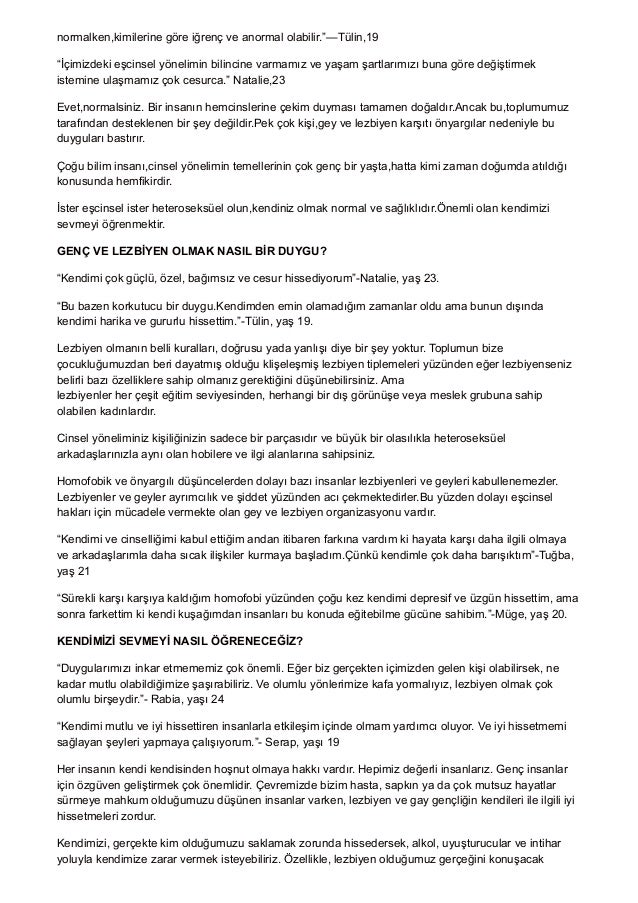 normalken,kimilerine göre iğrenç ve anormal olabilir."—Tülin,19

"İçimizdeki eşcinsel yönelimin bilincine varmamız ve yaşam şartlarımızı buna göre değiştirmek istemine ulaşmamız çok cesurca." Natalie,23

Evet,normalsiniz. Bir insanın hemcinslerine çekim duyması tamamen doğaldır.Ancak bu,toplumumuz tarafından desteklenen bir şey değildir.Pek çok kişi,gey ve lezbiyen karşıtı önyargılar nedeniyle bu duyguları bastırır.

Çoğu bilim insanı,cinsel yönelimin temellerinin çok genç bir yaşta,hatta kimi zaman doğumda atıldığı konusunda hemfikirdir.

İster eşcinsel ister heteroseksüel olun,kendiniz olmak normal ve sağlıklıdır.Önemli olan kendimizi sevmeyi öğrenmektir.

GENÇ VE LEZBİYEN OLMAK NASIL BİR DUYGU?

"Kendimi çok güçlü, özel, bağımsız ve cesur hissediyorum"-Natalie, yaş 23.

"Bu bazen korkutucu bir duygu.Kendimden emin olamadığım zamanlar oldu ama bunun dışında kendimi harika ve gururlu hissettim."-Tülin, yaş 19.

Lezbiyen olmanın belli kuralları, doğrusu yada yanlışı diye bir şey yoktur. Toplumun bize çocukluğumuzdan beri dayatmış olduğu klişeleşmiş lezbiyen tiplemeleri yüzünden eğer lezbiyenseniz belirli bazı özelliklere sahip olmanız gerektiğini düşünebilirsiniz. Ama lezbiyenler her çeşit eğitim seviyesinden, herhangi bir dış görünüşe veya meslek grubuna sahip olabilen kadınlardır.

Cinsel yöneliminiz kişiliğinizin sadece bir parçasıdır ve büyük bir olasılıkla heteroseksüel arkadaşlarınızla aynı olan hobilere ve ilgi alanlarına sahipsiniz.

Homofobik ve önyargılı düşüncelerden dolayı bazı insanlar lezbiyenleri ve geyleri kabullenemezler. Lezbiyenler ve geyler ayrımcılık ve şiddet yüzünden acı çekmektedirler.Bu yüzden dolayı eşcinsel hakları için mücadele vermekte olan gey ve lezbiyen organizasyonu vardır.

"Kendimi ve cinselliğimi kabul ettiğim andan itibaren farkına vardım ki hayata karşı daha ilgili olmaya ve arkadaşlarımla daha sıcak ilişkiler kurmaya başladım.Çünkü kendimle çok daha barışıktım"-Tuğba, yaş 21

"Sürekli karşı karşıya kaldığım homofobi yüzünden çoğu kez kendimi depresif ve üzgün hissettim, ama sonra farkettim ki kendi kuşağımdan insanları bu konuda eğitebilme gücüne sahibim."-Müge, yaş 20.

KENDİMİZİ SEVMEYİ NASIL ÖĞRENECEĞİZ?

"Duygularımızı inkar etmememiz çok önemli. Eğer biz gerçekten içimizden gelen kişi olabilirsek, ne kadar mutlu olabildiğimize şaşırabiliriz. Ve olumlu yönlerimize kafa yormalıyız, lezbiyen olmak çok olumlu birşeydir."- Rabia, yaşı 24

"Kendimi mutlu ve iyi hissettiren insanlarla etkileşim içinde olmam yardımcı oluyor. Ve iyi hissetmemi sağlayan şeyleri yapmaya çalışıyorum."- Serap, yaşı 19

Her insanın kendi kendisinden hoşnut olmaya hakkı vardır. Hepimiz değerli insanlarız. Genç insanlar için özgüven geliştirmek çok önemlidir. Çevremizde bizim hasta, sapkın ya da çok mutsuz hayatlar sürmeye mahkum olduğumuzu düşünen insanlar varken, lezbiyen ve gay gençliğin kendileri ile ilgili iyi hissetmeleri zordur.

Kendimizi, gerçekte kim olduğumuzu saklamak zorunda hissedersek, alkol, uyuşturucular ve intihar yoluyla kendimize zarar vermek isteyebiliriz. Özellikle, lezbiyen olduğumuz gerçeğini konuşacak